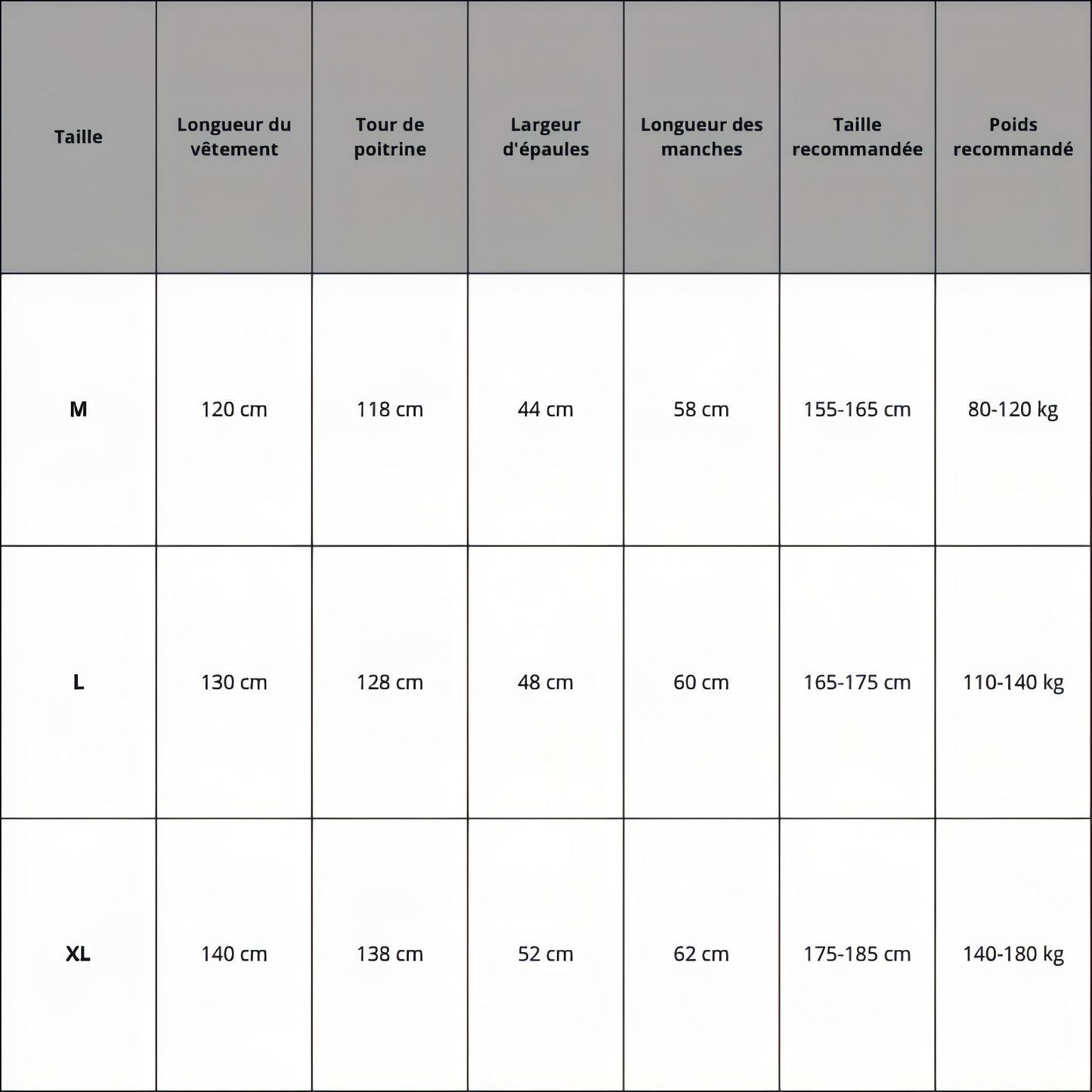 | Taille | Longueur du vêtement | Tour de poitrine | Largeur d'épaules | Longueur des manches | Taille recommandée | Poids recommandé |
|---|---|---|---|---|---|---|
| M | 120 cm | 118 cm | 44 cm | 58 cm | 155-165 cm | 80-120 kg |
| L | 130 cm | 128 cm | 48 cm | 60 cm | 165-175 cm | 110-140 kg |
| XL | 140 cm | 138 cm | 52 cm | 62 cm | 175-185 cm | 140-180 kg |